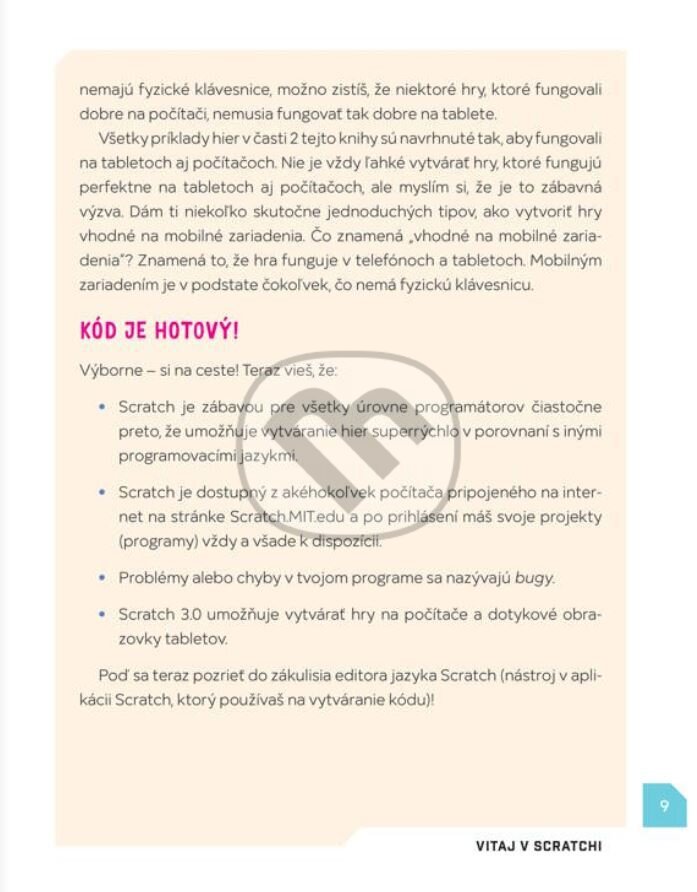 nemajú fyzické klávesnice, možno zistíš, že niektoré hry, ktoré fungovali dobre na počítači, nemusia fungovať tak dobre na tablete.

Všetky príklady hier v časti 2 tejto knihy sú navrhnuté tak, aby fungovali na tabletoch aj počítačoch. Nie je vždy ľahké vytvárať hry, ktoré fungujú perfektne na tabletoch aj počítačoch, ale myslím si, že je to zábavná výzva. Dám ti niekoľko skutočne jednoduchých tipov, ako vytvoriť hry vhodné na mobilné zariadenia. Čo znamená „vhodné na mobilné zariadenia"? Znamená to, že hra funguje v telefónoch a tabletoch. Mobilným zariadením je v podstate čokoľvek, čo nemá fyzickú klávesnicu.

KÓD JE HOTOVÝ!

Výborne – si na ceste! Teraz vieš, že:

• Scratch je zábavou pre všetky úrovne programátorov čiastočne preto, že umožňuje vytváranie hier superrýchlo v porovnaní s inými programovacími jazykmi.

• Scratch je dostupný z akéhokoľvek počítača pripojeného na internet na stránke Scratch.MIT.edu a po prihlásení máš svoje projekty (programy) vždy a všade k dispozícii.

• Problémy alebo chyby v tvojom programe sa nazývajú bugy.

• Scratch 3.0 umožňuje vytvárať hry na počítače a dotykové obrazovky tabletov.

Poď sa teraz pozrieť do zákulisia editora jazyka Scratch (nástroj v aplikácii Scratch, ktorý používaš na vytváranie kódu)!

9

VITAJ V SCRATCHI